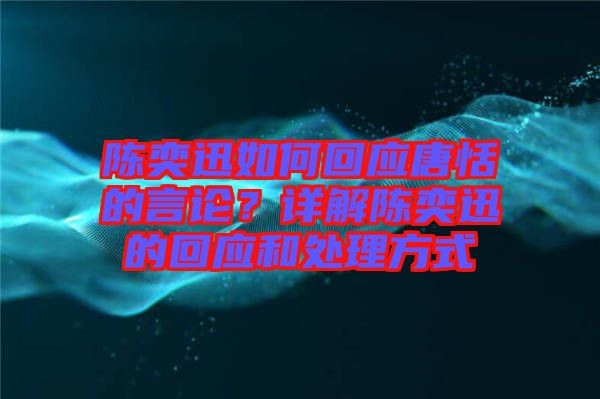 陈奕迅如何回应唐恬的言论？详解陈奕迅的回应和处理方式